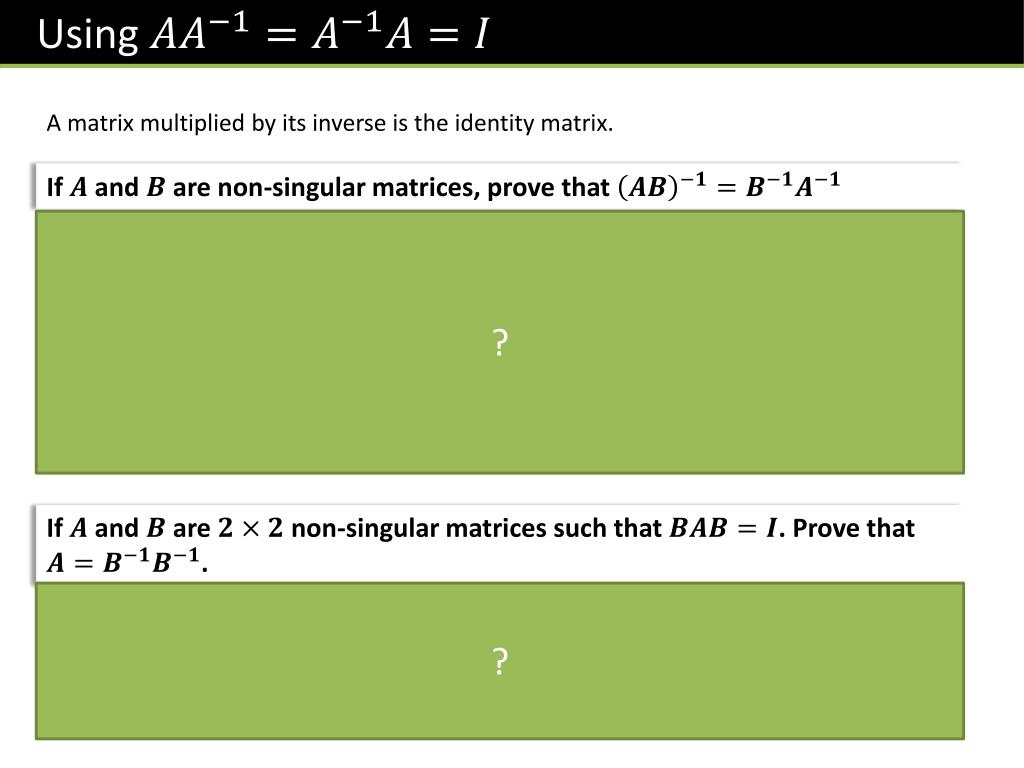 Using $AA^{-1} = A^{-1}A = I$

A matrix multiplied by its inverse is the identity matrix.

If $A$ and $B$ are non-singular matrices, prove that $(AB)^{-1} = B^{-1}A^{-1}$

?

If $A$ and $B$ are $2 \times 2$ non-singular matrices such that $BAB = I$. Prove that $A = B^{-1}B^{-1}$.

?